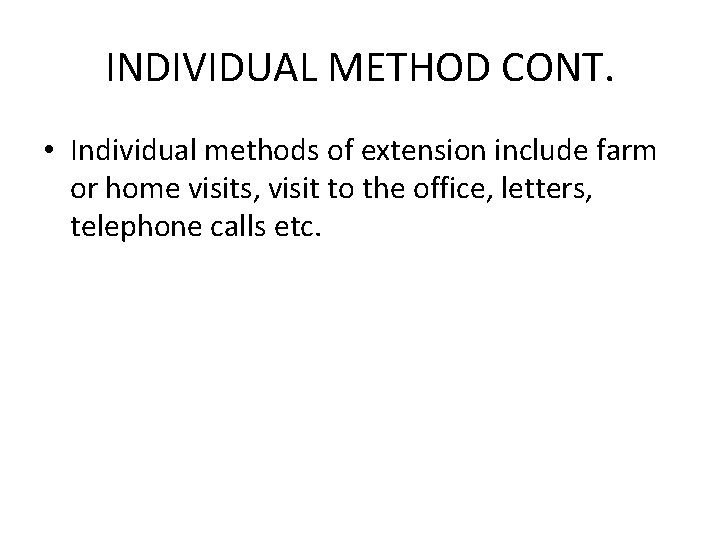 INDIVIDUAL METHOD CONT.

• Individual methods of extension include farm or home visits, visit to the office, letters, telephone calls etc.